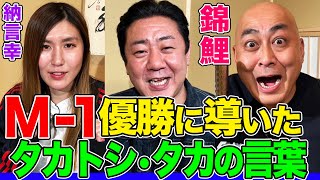 納言幸

錦鯉

M-1優勝に導いた
タカトシ・タカの言葉